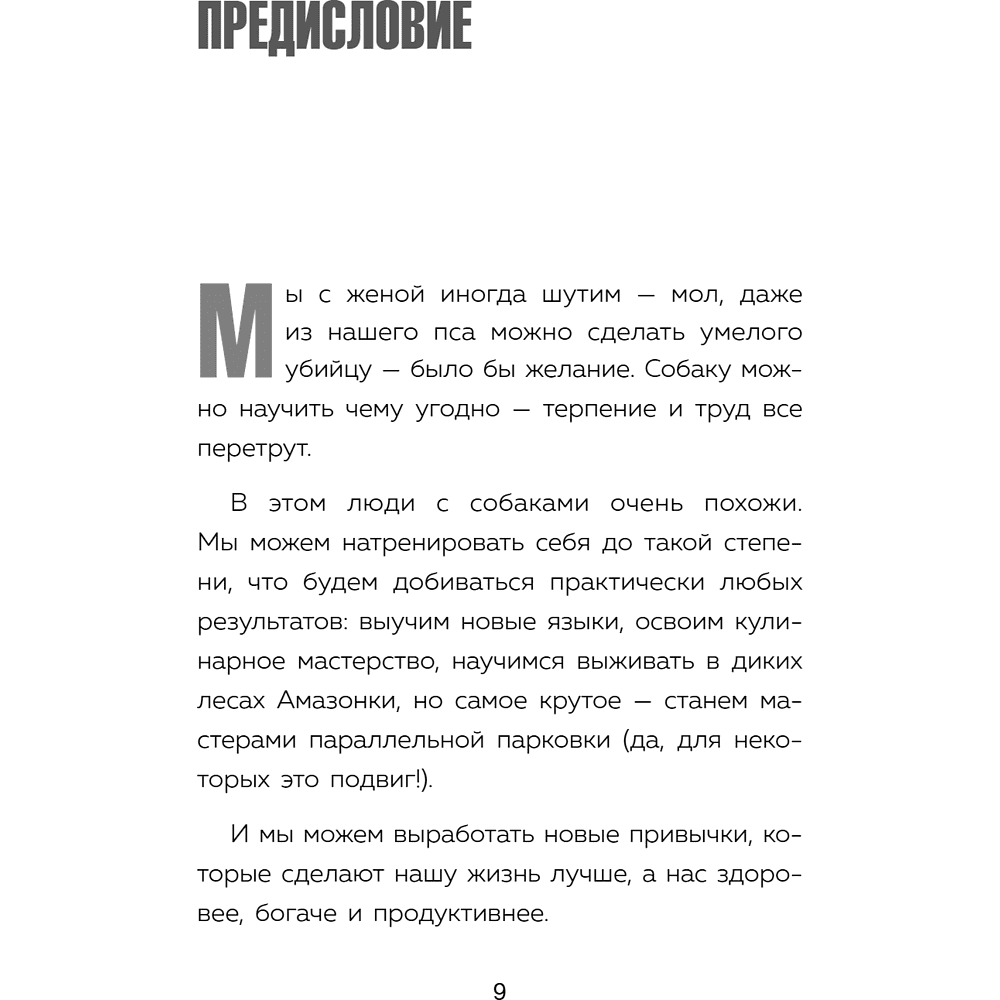 ПРЕДИСЛОВИЕ

Мы с женой иногда шутим — мол, даже из нашего пса можно сделать умелого убийцу — было бы желание. Собаку можно научить чему угодно — терпение и труд все перетрут.

В этом люди с собаками очень похожи. Мы можем натренировать себя до такой степени, что будем добиваться практически любых результатов: выучим новые языки, освоим кулинарное мастерство, научимся выживать в диких лесах Амазонки, но самое крутое — станем мастерами параллельной парковки (да, для некоторых это подвиг!).

И мы можем выработать новые привычки, которые сделают нашу жизнь лучше, а нас здоровее, богаче и продуктивнее.

9